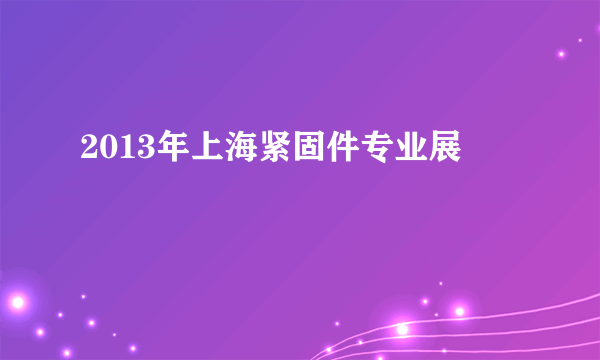 2013年上海紧固件专业展